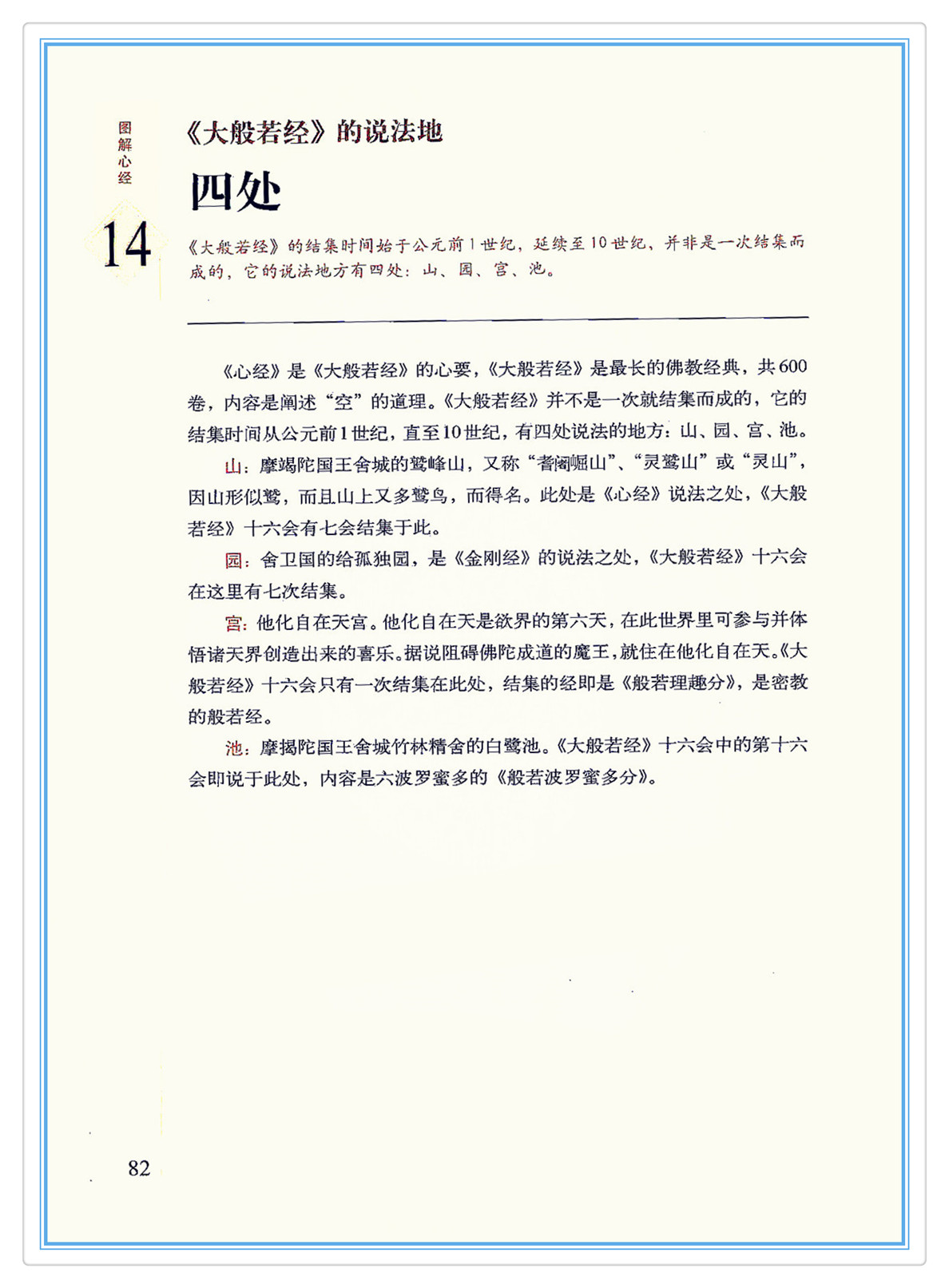 图解心经

14

《大般若经》的说法地

四处

《大般若经》的结集时间始于公元前1世纪，延续至10世纪，并非是一次结集而成的，它的说法地方有四处：山、园、宫、池。

《心经》是《大般若经》的心要，《大般若经》是最长的佛教经典，共600卷，内容是阐述“空”的道理。《大般若经》并不是一次就结集而成的，它的结集时间从公元前1世纪，直至10世纪，有四处说法的地方：山、园、宫、池。

山：摩竭陀国王舍城的鹫峰山，又称“耆阇崛山”、“灵鹫山”或“灵山”，因山形似鹫，而且山上又多鹫鸟，而得名。此处是《心经》说法之处，《大般若经》十六会有七会结集于此。

园：舍卫国的给孤独园，是《金刚经》的说法之处，《大般若经》十六会在这里有七次结集。

宫：他化自在天宫。他化自在天是欲界的第六天，在此世界里可参与并体悟诸天界创造出来的喜乐。据说阻碍佛陀成道的魔王，就住在他化自在天。《大般若经》十六会只有一次结集在此处，结集的经即是《般若理趣分》，是密教的般若经。

池：摩揭陀国王舍城竹林精舍的白鹭池。《大般若经》十六会中的第十六会即说于此处，内容是六波罗蜜多的《般若波罗蜜多分》。

82